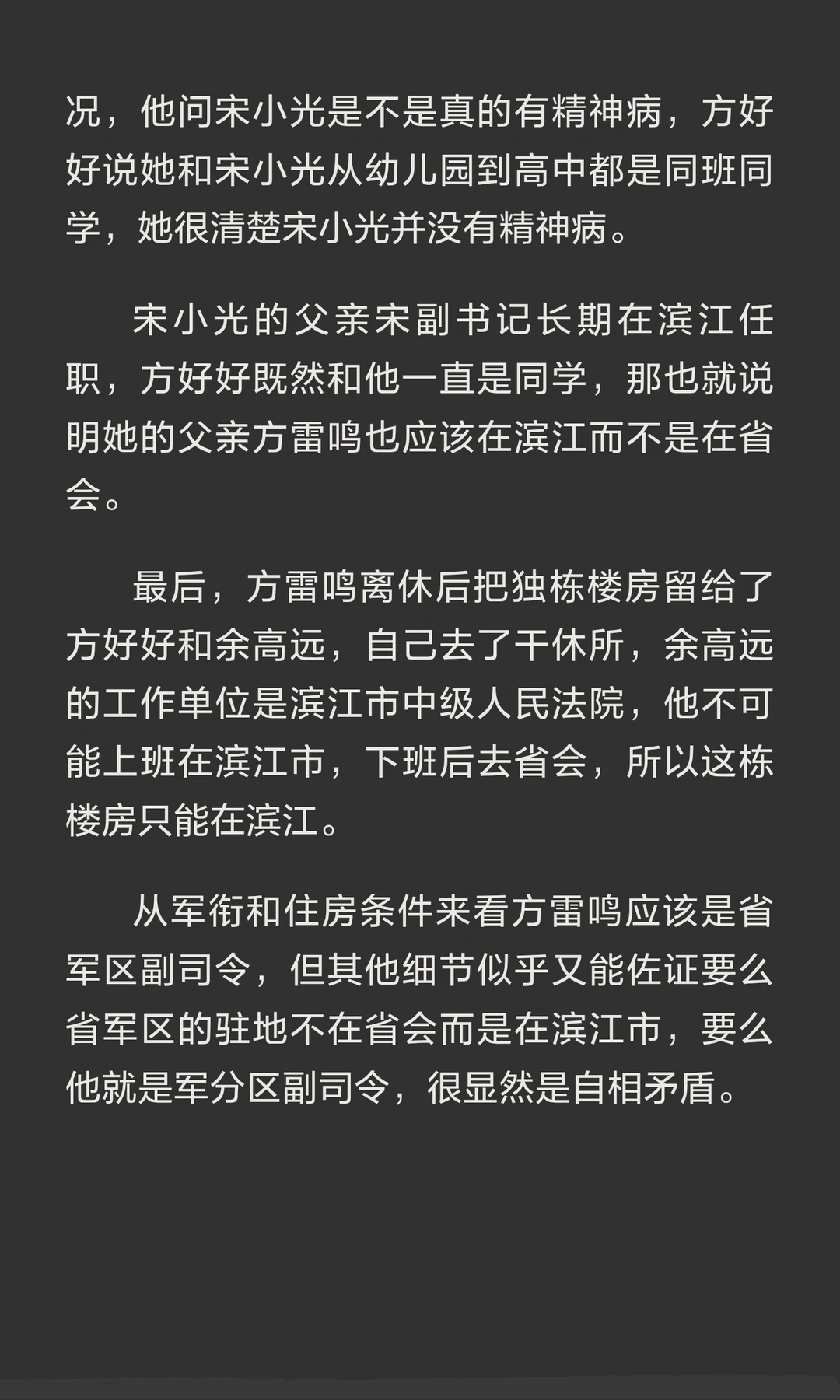 况，他问宋小光是不是真的有精神病，方好好说她和宋小光从幼儿园到高中都是同班同学，她很清楚宋小光并没有精神病。

宋小光的父亲宋副书记长期在滨江任职，方好好既然和他一直是同学，那也就说明她的父亲方雷鸣也应该在滨江而不是在省会。

最后，方雷鸣离休后把独栋楼房留给了方好好和余高远，自己去了干休所，余高远的工作单位是滨江市中级人民法院，他不可能上班在滨江市，下班后去省会，所以这栋楼房只能在滨江。

从军衔和住房条件来看方雷鸣应该是省军区副司令，但其他细节似乎又能佐证要么省军区的驻地不在省会而是在滨江市，要么他就是军分区副司令，很显然是自相矛盾。